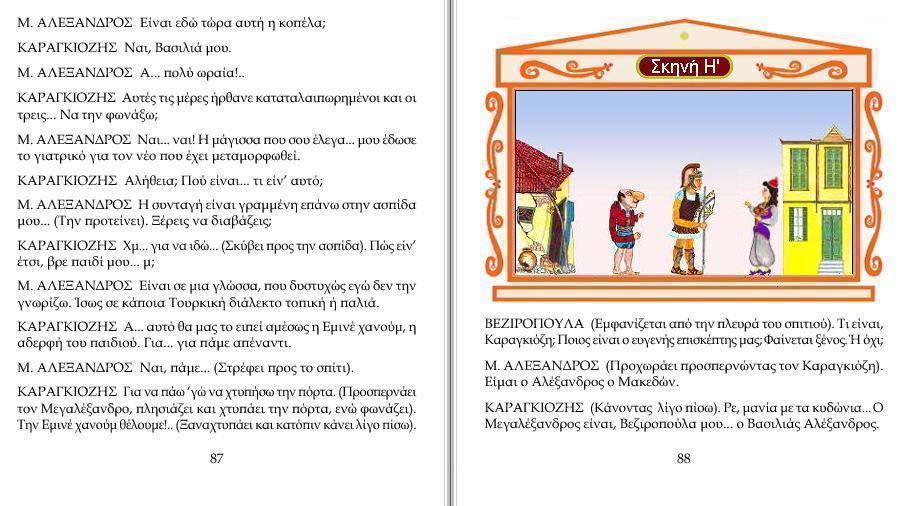 Μ. ΑΛΕΞΑΝΔΡΟΣ Είναι εδώ τώρα αυτή η κοπέλα;

ΚΑΡΑΓΚΙΟΖΗΣ Ναι, Βασιλιά μου.

Μ. ΑΛΕΞΑΝΔΡΟΣ Α... πολύ ωραία!..

ΚΑΡΑΓΚΙΟΖΗΣ Αυτές τις μέρες ήρθανε καταταλαιπωρημένοι και οι τρεις... Να την φωνάξω;

Μ. ΑΛΕΞΑΝΔΡΟΣ Ναι... ναι! Η μάγισσα που σου έλεγα... μου έδωσε το γιατρικό για τον νέο που έχει μεταμορφωθεί.

ΚΑΡΑΓΚΙΟΖΗΣ Αλήθεια; Πού είναι... τι είν' αυτό;

Μ. ΑΛΕΞΑΝΔΡΟΣ Η συνταγή είναι γραμμένη επάνω στην ασπίδα μου... (Την προτείνει). Ξέρεις να διαβάζεις;

ΚΑΡΑΓΚΙΟΖΗΣ Χμ... για να ιδώ... (Σκύβει προς την ασπίδα). Πώς είν' έτσι, βρε παιδί μου... μ;

Μ. ΑΛΕΞΑΝΔΡΟΣ Είναι σε μια γλώσσα, που δυστυχώς εγώ δεν την γνωρίζω. Ίσως σε κάποια Τουρκική διάλεκτο τοπική ή παλιά.

ΚΑΡΑΓΚΙΟΖΗΣ Α... αυτό θα μας το ειπεί αμέσως η Εμινέ χανούμ, η αδερφή του παιδιού. Για... για πάμε απέναντι.

Μ. ΑΛΕΞΑΝΔΡΟΣ Ναι, πάμε... (Στρέφει προς το σπίτι).

ΚΑΡΑΓΚΙΟΖΗΣ Για να πάω 'γώ να χτυπήσω την πόρτα. (Προσπερνάει τον Μεγαλέξανδρο, πλησιάζει και χτυπάει την πόρτα, ενώ φωνάζει). Την Εμινέ χανούμ θέλουμε!.. (Ξαναχτυπάει και κατόπιν κάνει λίγο πίσω).

87

Σκηνή Η'

ΒΕΖΙΡΟΠΟΥΛΑ (Εμφανίζεται από την πλευρά του σπιτιού). Τι είναι, Καραγκιόζη; Ποιος είναι ο ευγενής επισκέπτης μας; Φαίνεται ξένος. Ή όχι;

Μ. ΑΛΕΞΑΝΔΡΟΣ (Προχωράει προσπερνώντας τον Καραγκιόζη). Είμαι ο Αλέξανδρος ο Μακεδών.

ΚΑΡΑΓΚΙΟΖΗΣ (Κάνοντας λίγο πίσω). Ρε, μανία με τα κυδώνια... Ο Μεγαλέξανδρος είναι, Βεζιροπούλα μου... ο Βασιλιάς Αλέξανδρος.

88